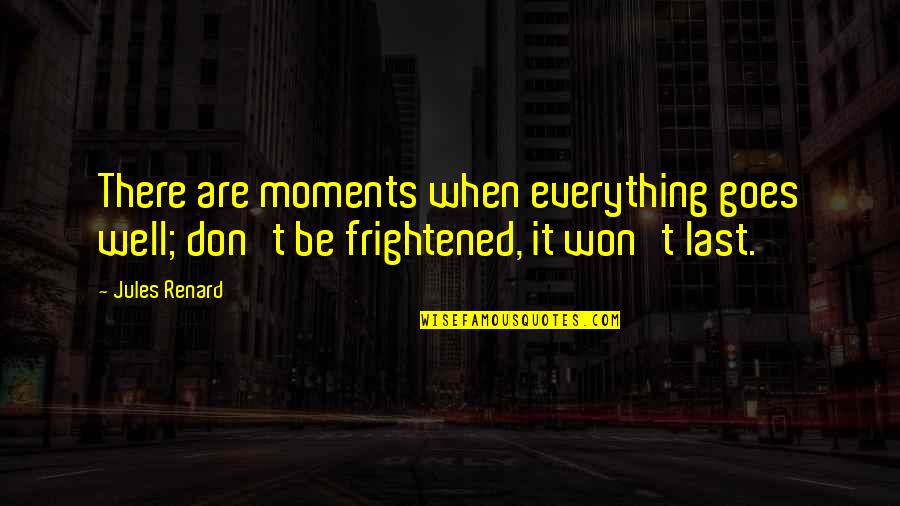 There are moments when everything goes well; don t be frightened, it won t last.

- Jules Renard

WISEFAMOUSQUOTES.COM